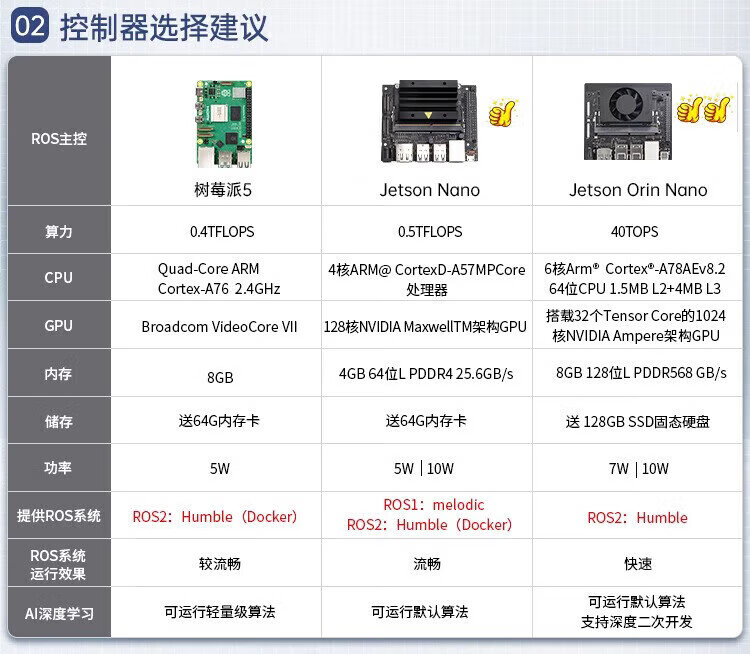 02 控制器选择建议

| ROS主控 | 树莓派5 | Jetson Nano | Jetson Orin Nano |
|---|---|---|---|
| 算力 | 0.4TFLOPS | 0.5TFLOPS | 40TOPS |
| CPU | Quad-Core ARM Cortex-A76 2.4GHz | 4核ARM@ CortexD-A57MPCore 处理器 | 6核Arm® Cortex®-A78AEv8.2 64位CPU 1.5MB L2+4MB L3 |
| GPU | Broadcom VideoCore VII | 128核NVIDIA MaxwellTM架构GPU | 搭载32个Tensor Core的1024核NVIDIA Ampere架构GPU |
| 内存 | 8GB | 4GB 64位L PDDR4 25.6GB/s | 8GB 128位L PDDR568 GB/s |
| 储存 | 送64G内存卡 | 送64G内存卡 | 送 128GB SSD固态硬盘 |
| 功率 | 5W | 5W \| 10W | 7W \| 10W |
| 提供ROS系统 | ROS2：Humble（Docker） | ROS1：melodic ROS2：Humble（Docker） | ROS2：Humble |
| ROS系统运行效果 | 较流畅 | 流畅 | 快速 |
| AI深度学习 | 可运行轻量级算法 | 可运行默认算法 | 可运行默认算法 支持深度二次开发 |